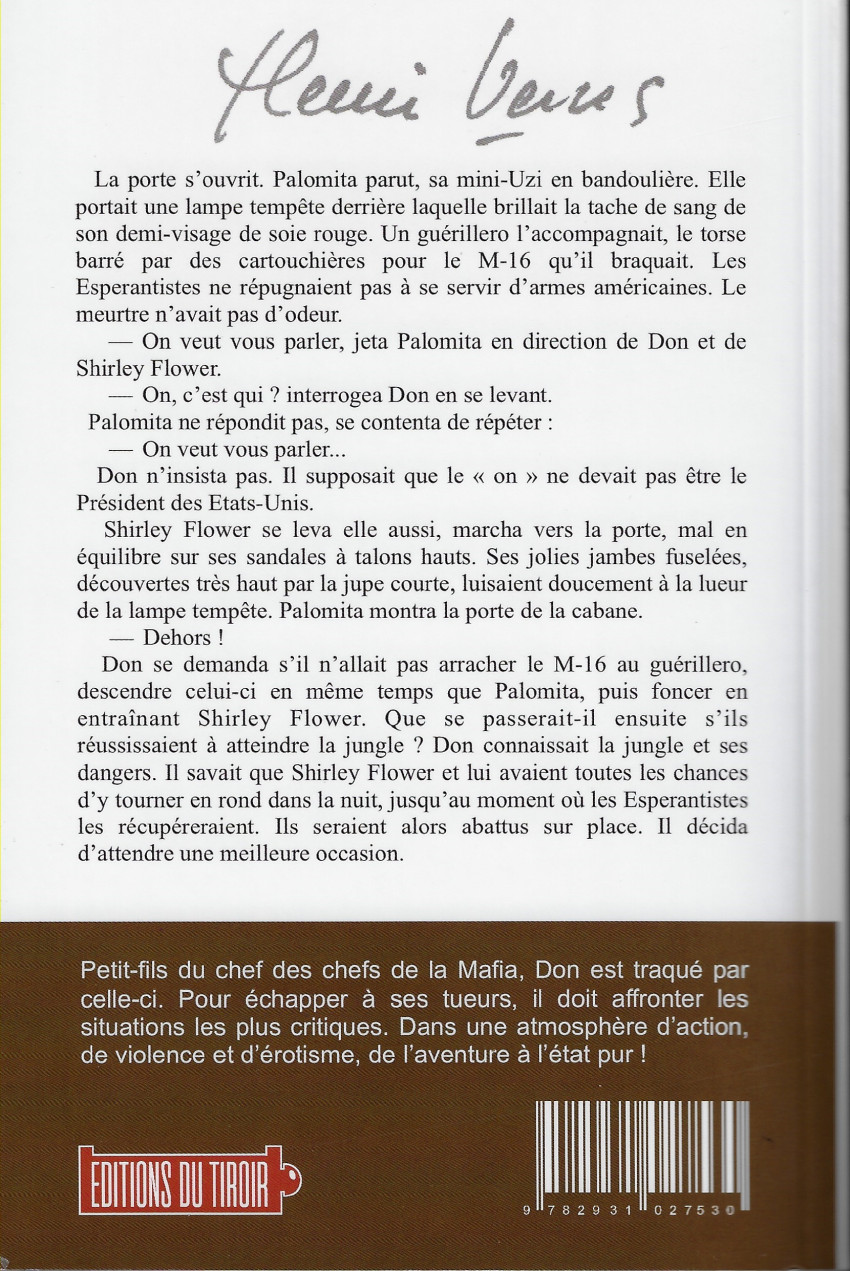 Henri Vernes

La porte s'ouvrit. Palomita parut, sa mini-Uzi en bandoulière. Elle portait une lampe tempête derrière laquelle brillait la tache de sang de son demi-visage de soie rouge. Un guérillero l'accompagnait, le torse barré par des cartouchières pour le M-16 qu'il braquait. Les Esperantistes ne répugnaient pas à se servir d'armes américaines. Le meurtre n'avait pas d'odeur.

— On veut vous parler, jeta Palomita en direction de Don et de Shirley Flower.

— On, c'est qui ? interrogea Don en se levant.

Palomita ne répondit pas, se contenta de répéter :

— On veut vous parler...

Don n'insista pas. Il supposait que le « on » ne devait pas être le Président des Etats-Unis.

Shirley Flower se leva elle aussi, marcha vers la porte, mal en équilibre sur ses sandales à talons hauts. Ses jolies jambes fuselées, découvertes très haut par la jupe courte, luisaient doucement à la lueur de la lampe tempête. Palomita montra la porte de la cabane.

— Dehors !

Don se demanda s'il n'allait pas arracher le M-16 au guérillero, descendre celui-ci en même temps que Palomita, puis foncer en entraînant Shirley Flower. Que se passerait-il ensuite s'ils réussissaient à atteindre la jungle ? Don connaissait la jungle et ses dangers. Il savait que Shirley Flower et lui avaient toutes les chances d'y tourner en rond dans la nuit, jusqu'au moment où les Esperantistes les récupéreraient. Ils seraient alors abattus sur place. Il décida d'attendre une meilleure occasion.

Petit-fils du chef des chefs de la Mafia, Don est traqué par celle-ci. Pour échapper à ses tueurs, il doit affronter les situations les plus critiques. Dans une atmosphère d'action, de violence et d'érotisme, de l'aventure à l'état pur !

EDITIONS DU TIROIR

9 782931 027530